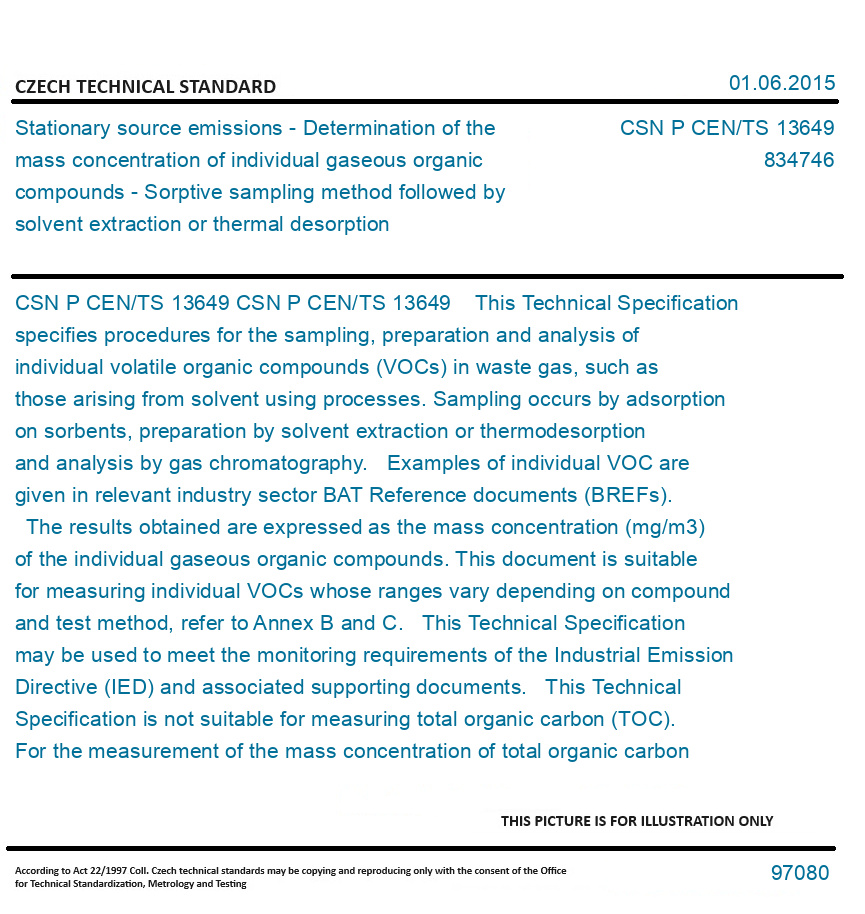 CZECH TECHNICAL STANDARD

01.06.2015

Stationary source emissions - Determination of the mass concentration of individual gaseous organic compounds - Sorptive sampling method followed by solvent extraction or thermal desorption

CSN P CEN/TS 13649
834746

CSN P CEN/TS 13649 CSN P CEN/TS 13649 This Technical Specification specifies procedures for the sampling, preparation and analysis of individual volatile organic compounds (VOCs) in waste gas, such as those arising from solvent using processes. Sampling occurs by adsorption on sorbents, preparation by solvent extraction or thermodesorption and analysis by gas chromatography. Examples of individual VOC are given in relevant industry sector BAT Reference documents (BREFs). The results obtained are expressed as the mass concentration (mg/m3) of the individual gaseous organic compounds. This document is suitable for measuring individual VOCs whose ranges vary depending on compound and test method, refer to Annex B and C. This Technical Specification may be used to meet the monitoring requirements of the Industrial Emission Directive (IED) and associated supporting documents. This Technical Specification is not suitable for measuring total organic carbon (TOC). For the measurement of the mass concentration of total organic carbon

THIS PICTURE IS FOR ILLUSTRATION ONLY

According to Act 22/1997 Coll. Czech technical standards may be copying and reproducing only with the consent of the Office for Technical Standardization, Metrology and Testing

97080